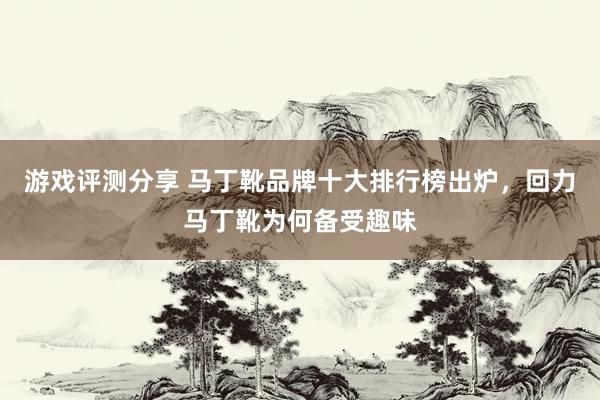 游戏评测分享 马丁靴品牌十大排行榜出炉，回力马丁靴为何备受趣味